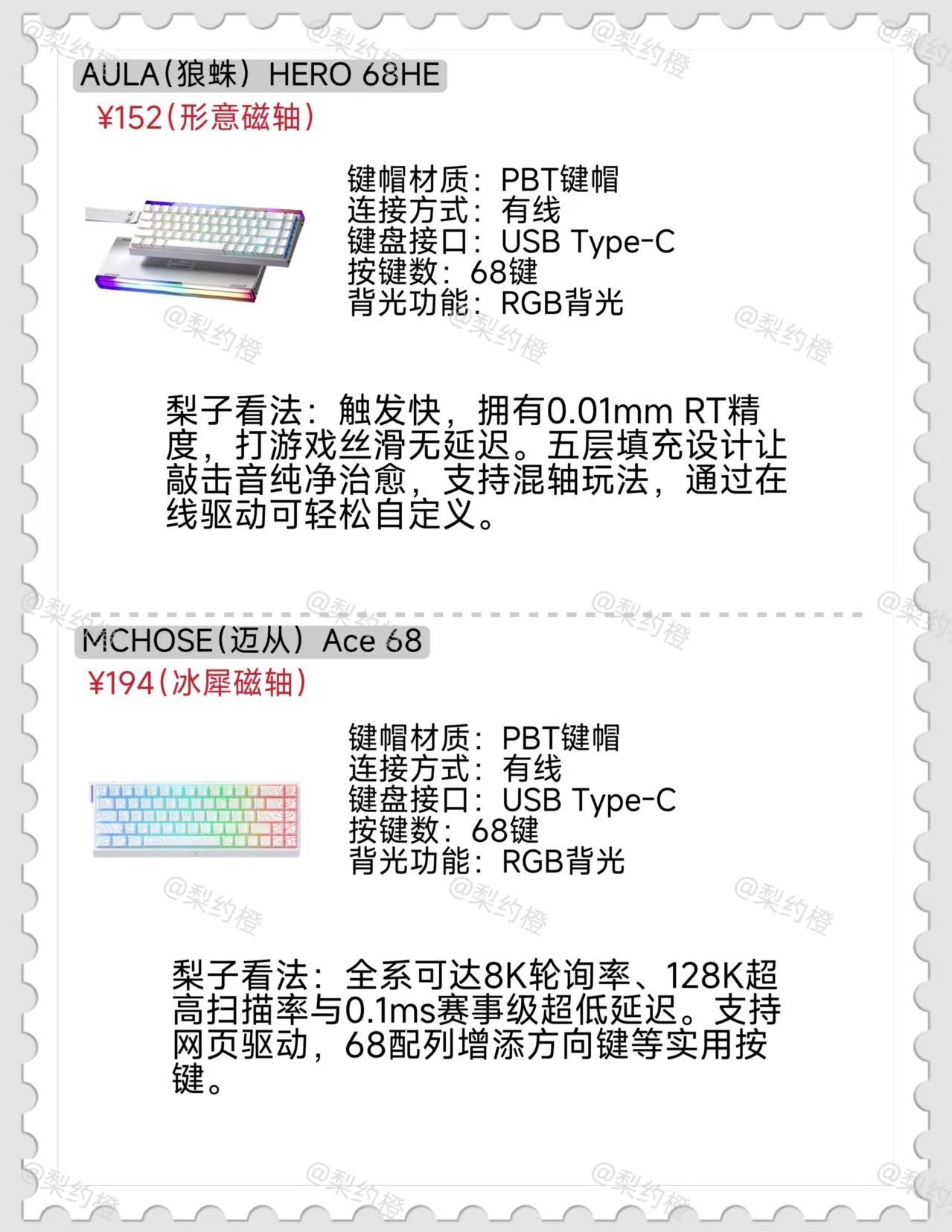 AULA(狼蛛) HERO 68HE
¥152(形意磁轴)

键帽材质:PBT键帽
连接方式:有线
键盘接口:USB Type-C
按键数:68键
背光功能:RGB背光

梨子看法:触发快,拥有0.01mm RT精度,打游戏丝滑无延迟。五层填充设计让敲击音纯净治愈,支持混轴玩法,通过在线驱动可轻松自定义。

MCHOSE(迈从) Ace 68
¥194(冰犀磁轴)

键帽材质:PBT键帽
连接方式:有线
键盘接口:USB Type-C
按键数:68键
背光功能:RGB背光

梨子看法:全系可达8K轮询率、128K超高扫描率与0.1ms赛事级超低延迟。支持网页驱动,68配列增添方向键等实用按键。

@梨约橙